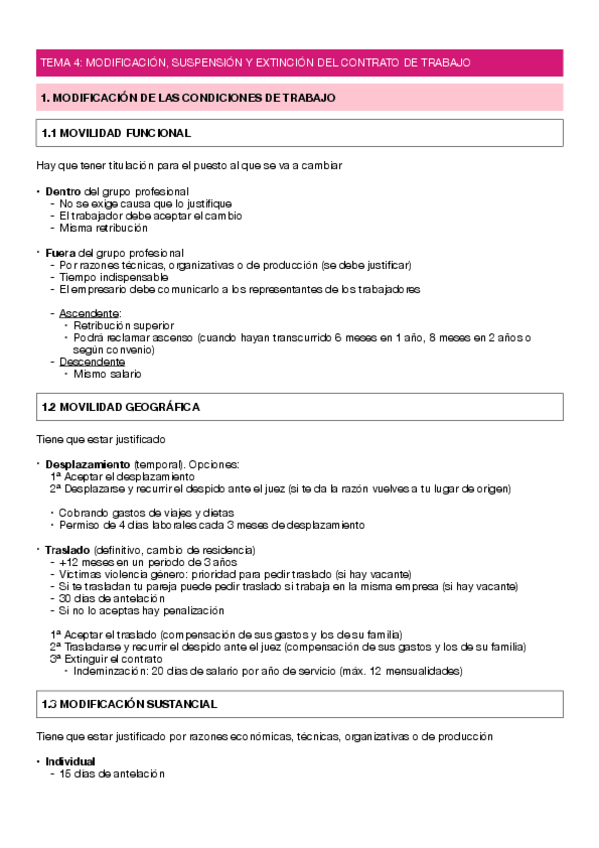 TEMA 4: MODIFICACIÓN, SUSPENSIÓN Y EXTINCIÓN DEL CONTRATO DE TRABAJO

1. MODIFICACIÓN DE LAS CONDICIONES DE TRABAJO

1.1 MOVILIDAD FUNCIONAL

Hay que tener titulación para el puesto al que se va a cambiar

• Dentro del grupo profesional
- No se exige causa que lo justifique
- El trabajador debe aceptar el cambio
- Misma retribución

• Fuera del grupo profesional
- Por razones técnicas, organizativas o de producción (se debe justificar)
- Tiempo indispensable
- El empresario debe comunicarlo a los representantes de los trabajadores

- Ascendente:
• Retribución superior
• Podrá reclamar ascenso (cuando hayan transcurrido 6 meses en 1 año, 8 meses en 2 años o según convenio)
- Descendente
• Mismo salario

1.2 MOVILIDAD GEOGRÁFICA

Tiene que estar justificado

• Desplazamiento (temporal). Opciones:
1ª Aceptar el desplazamiento
2ª Desplazarse y recurrir el despido ante el juez (si te da la razón vuelves a tu lugar de origen)

• Cobrando gastos de viajes y dietas
• Permiso de 4 días laborales cada 3 meses de desplazamiento

• Traslado (definitivo, cambio de residencia)
- +12 meses en un periodo de 3 años
- Víctimas violencia género: prioridad para pedir traslado (si hay vacante)
- Si te trasladan tu pareja puede pedir traslado si trabaja en la misma empresa (si hay vacante)
- 30 días de antelación
- Si no lo aceptas hay penalización

1ª Aceptar el traslado (compensación de sus gastos y los de su familia)
2ª Trasladarse y recurrir el despido ante el juez (compensación de sus gastos y los de su familia)
3ª Extinguir el contrato
• Indeminzación: 20 días de salario por año de servicio (máx. 12 mensualidades)

1.3 MODIFICACIÓN SUSTANCIAL

Tiene que estar justificado por razones económicas, técnicas, organizativas o de producción

• Individual
- 15 días de antelación